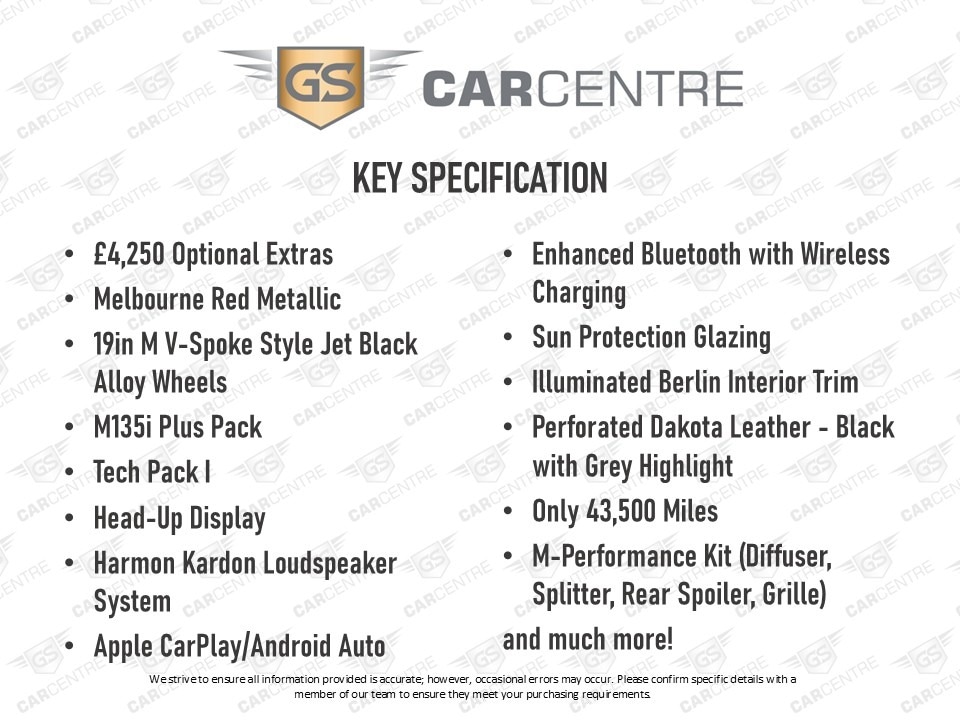 GS CARCENTRE

KEY SPECIFICATION

• £4,250 Optional Extras
• Melbourne Red Metallic
• 19in M V-Spoke Style Jet Black Alloy Wheels
• M135i Plus Pack
• Tech Pack I
• Head-Up Display
• Harmon Kardon Loudspeaker System
• Apple CarPlay/Android Auto

• Enhanced Bluetooth with Wireless Charging
• Sun Protection Glazing
• Illuminated Berlin Interior Trim
• Perforated Dakota Leather - Black with Grey Highlight
• Only 43,500 Miles
• M-Performance Kit (Diffuser, Splitter, Rear Spoiler, Grille)

and much more!

We strive to ensure all information provided is accurate; however, occasional errors may occur. Please confirm specific details with a member of our team to ensure they meet your purchasing requirements.

GS CARCENTRE